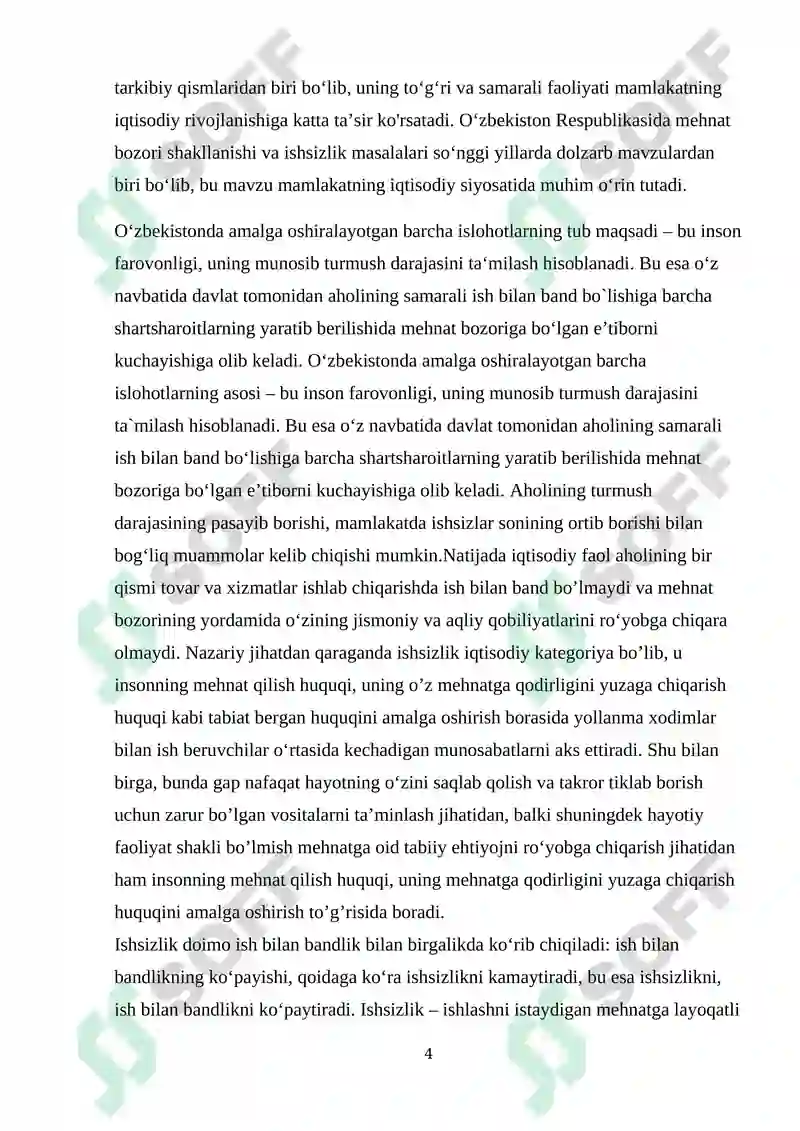 tarkibiy qismlaridan biri bo‘lib, uning to‘g‘ri va samarali faoliyati mamlakatning iqtisodiy rivojlanishiga katta ta’sir ko'rsatadi. O‘zbekiston Respublikasida mehnat bozori shakllanishi va ishsizlik masalalari so‘nggi yillarda dolzarb mavzulardan biri bo‘lib, bu mavzu mamlakatning iqtisodiy siyosatida muhim o‘rin tutadi.

O‘zbekistonda amalga oshiralayotgan barcha islohotlarning tub maqsadi – bu inson farovonligi, uning munosib turmush darajasini ta‘milash hisoblanadi. Bu esa o‘z navbatida davlat tomonidan aholining samarali ish bilan band bo`lishiga barcha shartsharoitlarning yaratib berilishida mehnat bozoriga bo‘lgan e’tiborni kuchayishiga olib keladi. O‘zbekistonda amalga oshiralayotgan barcha islohotlarning asosi – bu inson farovonligi, uning munosib turmush darajasini ta`milash hisoblanadi. Bu esa o‘z navbatida davlat tomonidan aholining samarali ish bilan band bo‘lishiga barcha shartsharoitlarning yaratib berilishida mehnat bozoriga bo‘lgan e’tiborni kuchayishiga olib keladi. Aholining turmush darajasining pasayib borishi, mamlakatda ishsizlar sonining ortib borishi bilan bog‘liq muammolar kelib chiqishi mumkin.Natijada iqtisodiy faol aholining bir qismi tovar va xizmatlar ishlab chiqarishda ish bilan band bo’lmaydi va mehnat bozorining yordamida o‘zining jismoniy va aqliy qobiliyatlarini ro‘yobga chiqara olmaydi. Nazariy jihatdan qaraganda ishsizlik iqtisodiy kategoriya bo’lib, u insonning mehnat qilish huquqi, uning o’z mehnatga qodirligini yuzaga chiqarish huquqi kabi tabiat bergan huquqini amalga oshirish borasida yollanma xodimlar bilan ish beruvchilar o‘rtasida kechadigan munosabatlarni aks ettiradi. Shu bilan birga, bunda gap nafaqat hayotning o‘zini saqlab qolish va takror tiklab borish uchun zarur bo’lgan vositalarni ta’minlash jihatidan, balki shuningdek hayotiy faoliyat shakli bo’lmish mehnatga oid tabiiy ehtiyojni ro‘yobga chiqarish jihatidan ham insonning mehnat qilish huquqi, uning mehnatga qodirligini yuzaga chiqarish huquqini amalga oshirish to’g’risida boradi.
Ishsizlik doimo ish bilan bandlik bilan birgalikda ko‘rib chiqiladi: ish bilan bandlikning ko‘payishi, qoidaga ko‘ra ishsizlikni kamaytiradi, bu esa ishsizlikni, ish bilan bandlikni ko‘paytiradi. Ishsizlik – ishlashni istaydigan mehnatga layoqatli

4